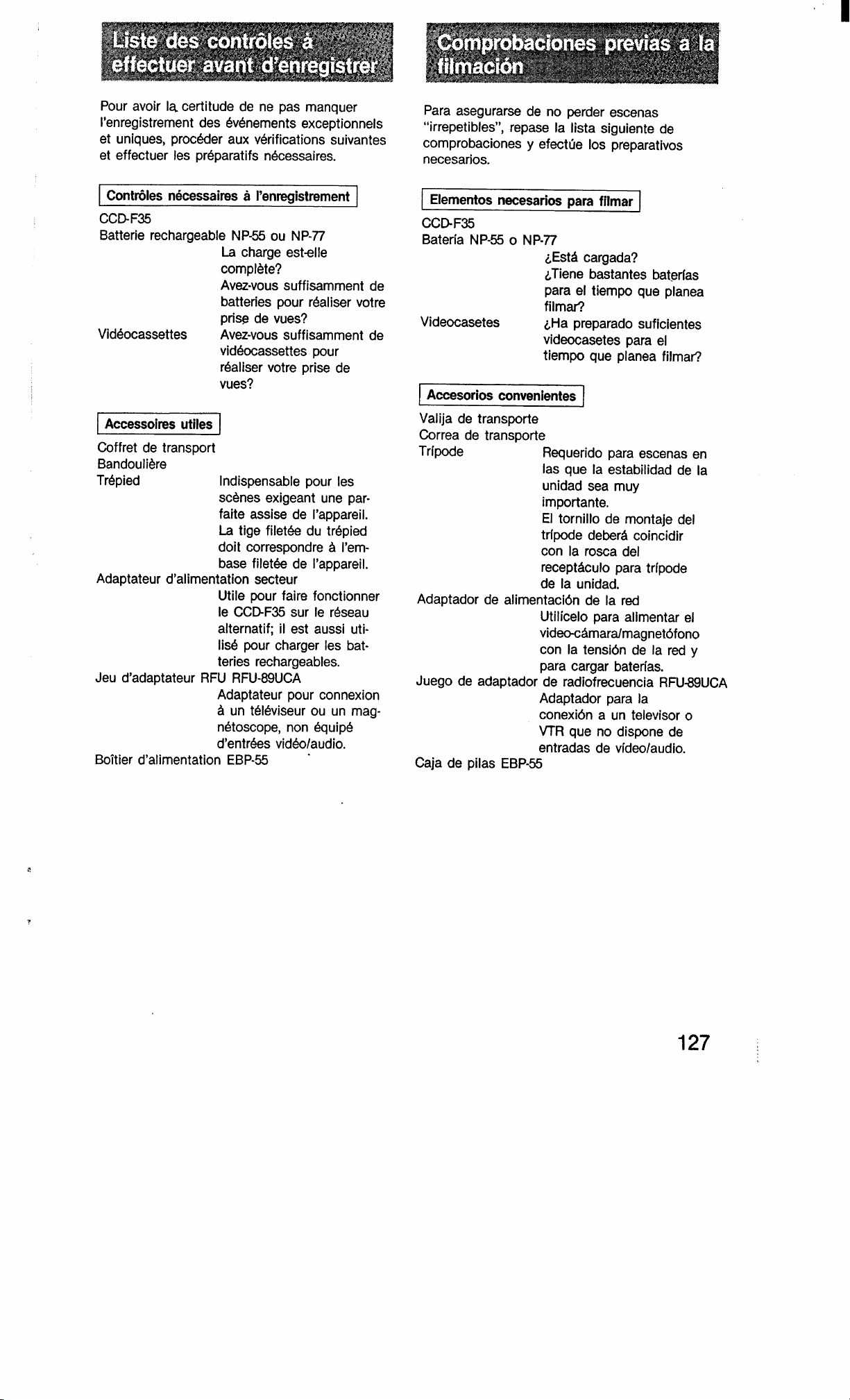 Liste des contrôles à effectuer avant d'enregistrer

Pour avoir la certitude de ne pas manquer l'enregistrement des événements exceptionnels et uniques, procéder aux vérifications suivantes et effectuer les préparatifs nécessaires.

Contrôles nécessaires à l'enregistrement

CCD-F35
Batterie rechargeable NP-55 ou NP-77
La charge est-elle complète?
Avez-vous suffisamment de batteries pour réaliser votre prise de vues?
Vidéocassettes
Avez-vous suffisamment de vidéocassettes pour réaliser votre prise de vues?

Accessoires utiles

Coffret de transport
Bandoulière
Trépied
Indispensable pour les scènes exigeant une parfaite assise de l'appareil. La tige filetée du trépied doit correspondre à l'embase filetée de l'appareil.
Adaptateur d'alimentation secteur
Utile pour faire fonctionner le CCD-F35 sur le réseau alternatif; il est aussi utilisé pour charger les batteries rechargeables.
Jeu d'adaptateur RFU RFU-89UCA
Adaptateur pour connexion à un téléviseur ou un magnétoscope, non équipé d'entrées vidéo/audio.
Boîtier d'alimentation EBP-55

Comprobaciones previas a la filmación

Para asegurarse de no perder escenas "irrepetibles", repase la lista siguiente de comprobaciones y efectúe los preparativos necesarios.

Elementos necesarios para filmar

CCD-F35
Batería NP-55 o NP-77
¿Está cargada?
¿Tiene bastantes baterías para el tiempo que planea filmar?
Videocasetes
¿Ha preparado suficientes videocasetes para el tiempo que planea filmar?

Accesorios convenientes

Valija de transporte
Correa de transporte
Trípode
Requerido para escenas en las que la estabilidad de la unidad sea muy importante.
El tornillo de montaje del trípode deberá coincidir con la rosca del receptáculo para trípode de la unidad.
Adaptador de alimentación de la red
Utilícelo para alimentar el video-cámara/magnetófono con la tensión de la red y para cargar baterías.
Juego de adaptador de radiofrecuencia RFU-89UCA
Adaptador para la conexión a un televisor o VTR que no dispone de entradas de vídeo/audio.
Caja de pilas EBP-55

127